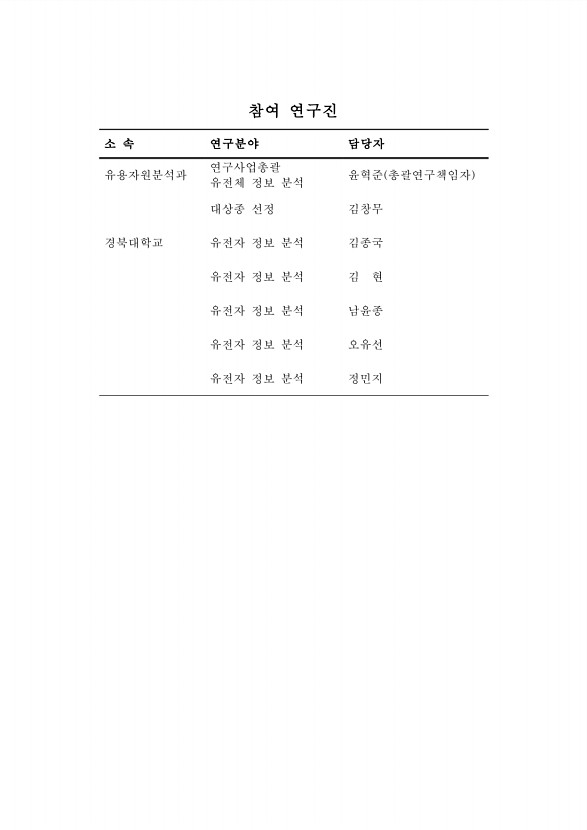 참여 연구진

| 소 속 | 연구분야 | 담당자 |
|---|---|---|
| 유용자원분석과 | 연구사업총괄 유전체 정보 분석 | 윤혁준(총괄연구책임자) |
| | 대상종 선정 | 김창무 |
| 경북대학교 | 유전자 정보 분석 | 김종국 |
| | 유전자 정보 분석 | 김 현 |
| | 유전자 정보 분석 | 남윤종 |
| | 유전자 정보 분석 | 오유선 |
| | 유전자 정보 분석 | 정민지 |